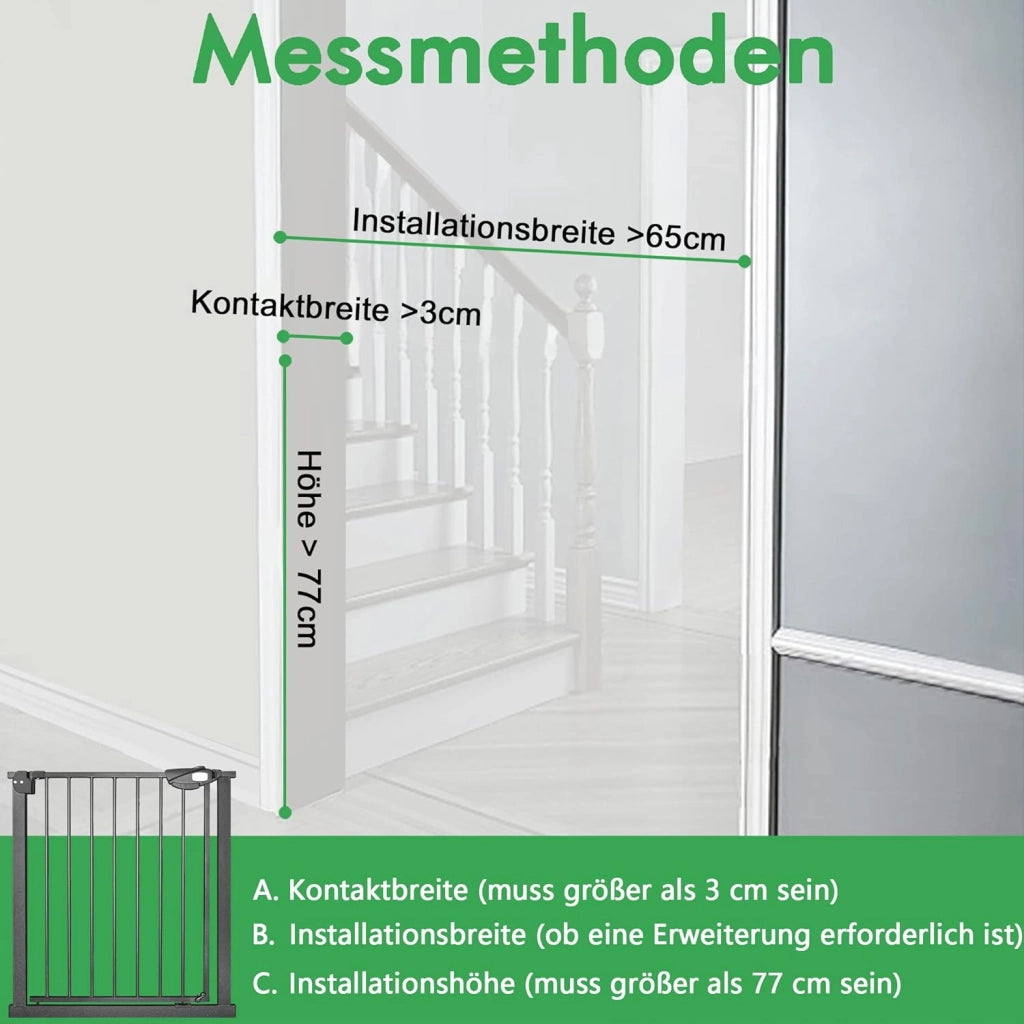 Messmethoden

Installationsbreite >65cm

Kontaktbreite >3cm

Höhe > 77cm

A. Kontaktbreite (muss größer als 3 cm sein)
B. Installationsbreite (ob eine Erweiterung erforderlich ist)
C. Installationshöhe (muss größer als 77 cm sein)